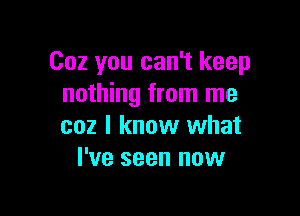 Coz you can't keep nothing from me
coz I know what I've seen now